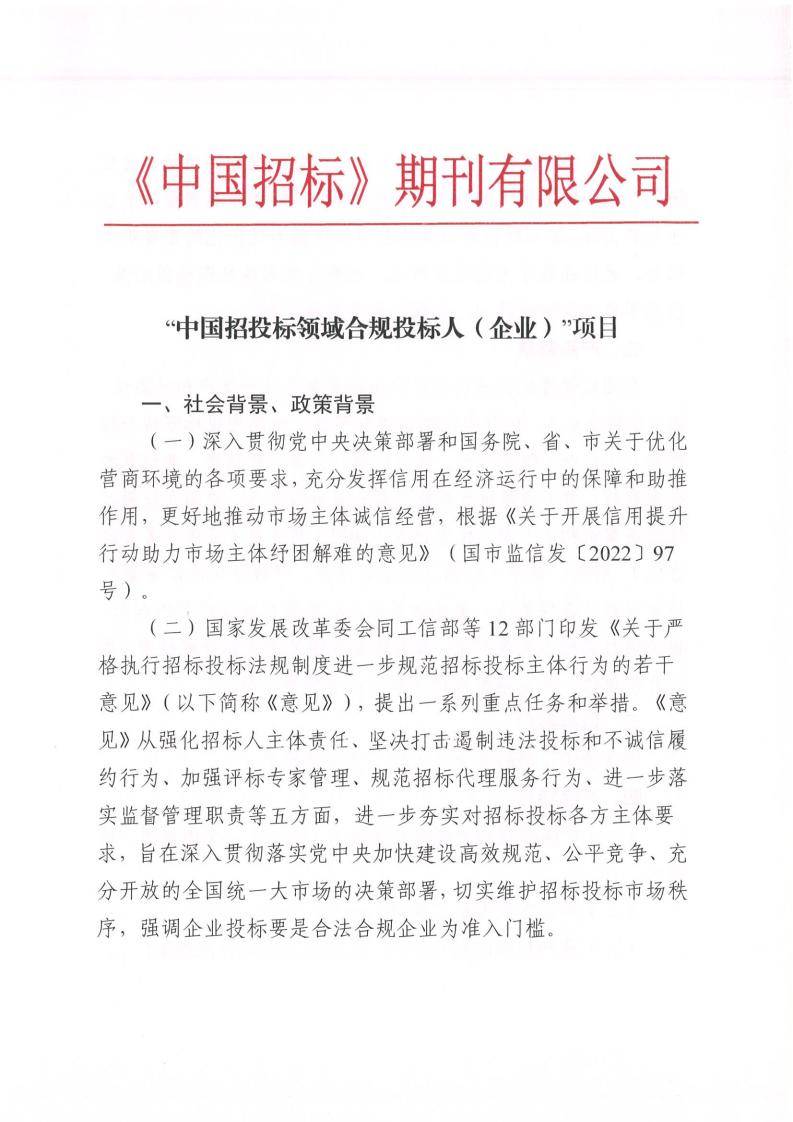 《中国招标》期刊有限公司

“中国招投标领域合规投标人（企业）”项目

一、社会背景、政策背景

（一）深入贯彻党中央决策部署和国务院、省、市关于优化营商环境的各项要求，充分发挥信用在经济运行中的保障和助推作用，更好地推动市场主体诚信经营，根据《关于开展信用提升行动助力市场主体纾困解难的意见》（国市监信发〔2022〕97号）。

（二）国家发展改革委会同工信部等12部门印发《关于严格执行招标投标法规制度进一步规范招标投标主体行为的若干意见》（以下简称《意见》），提出一系列重点任务和举措。《意见》从强化招标人主体责任、坚决打击遏制违法投标和不诚信履约行为、加强评标专家管理、规范招标代理服务行为、进一步落实监督管理职责等五方面，进一步夯实对招标投标各方主体要求，旨在深入贯彻落实党中央加快建设高效规范、公平竞争、充分开放的全国统一大市场的决策部署，切实维护招标投标市场秩序，强调企业投标要是合法合规企业为准入门槛。